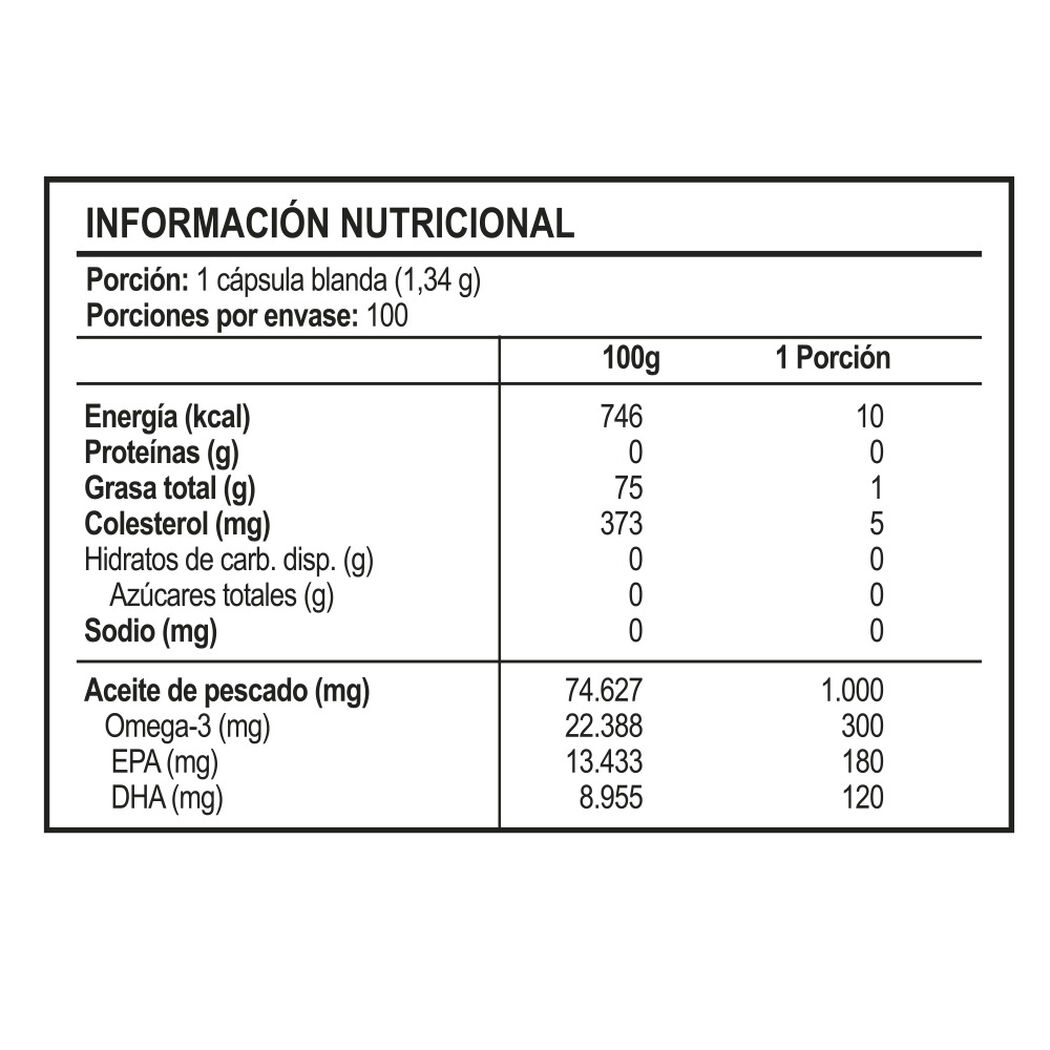 INFORMACIÓN NUTRICIONAL

Porción: 1 cápsula blanda (1,34 g)
Porciones por envase: 100

|  | 100g | 1 Porción |
|---|---|---|
| Energía (kcal) | 746 | 10 |
| Proteínas (g) | 0 | 0 |
| Grasa total (g) | 75 | 1 |
| Colesterol (mg) | 373 | 5 |
| Hidratos de carb. disp. (g) | 0 | 0 |
| Azúcares totales (g) | 0 | 0 |
| Sodio (mg) | 0 | 0 |
| Aceite de pescado (mg) | 74.627 | 1.000 |
| Omega-3 (mg) | 22.388 | 300 |
| EPA (mg) | 13.433 | 180 |
| DHA (mg) | 8.955 | 120 |